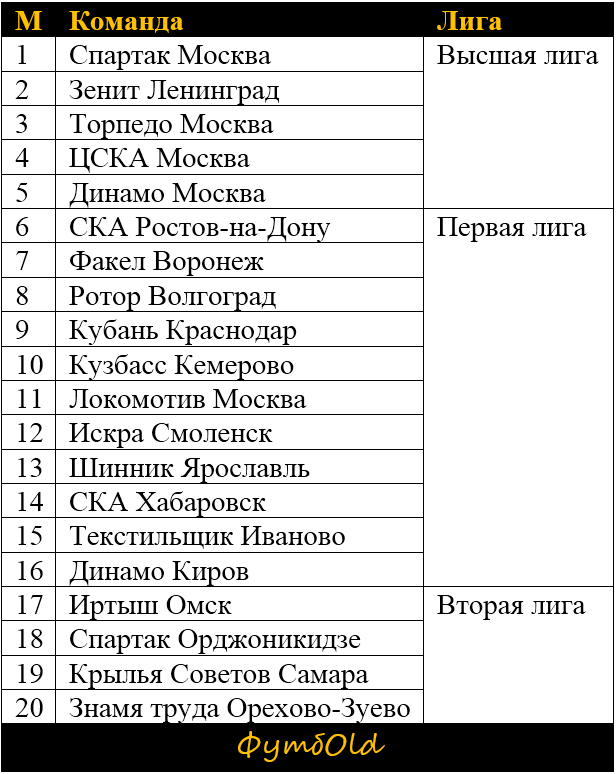 | М | Команда | Лига |
|---|---|---|
| 1 | Спартак Москва | Высшая лига |
| 2 | Зенит Ленинград | |
| 3 | Торпедо Москва | |
| 4 | ЦСКА Москва | |
| 5 | Динамо Москва | |
| 6 | СКА Ростов-на-Дону | Первая лига |
| 7 | Факел Воронеж | |
| 8 | Ротор Волгоград | |
| 9 | Кубань Краснодар | |
| 10 | Кузбасс Кемерово | |
| 11 | Локомотив Москва | |
| 12 | Искра Смоленск | |
| 13 | Шинник Ярославль | |
| 14 | СКА Хабаровск | |
| 15 | Текстильщик Иваново | |
| 16 | Динамо Киров | |
| 17 | Иртыш Омск | Вторая лига |
| 18 | Спартак Орджоникидзе | |
| 19 | Крылья Советов Самара | |
| 20 | Знамя труда Орехово-Зуево | |

ФутбOld